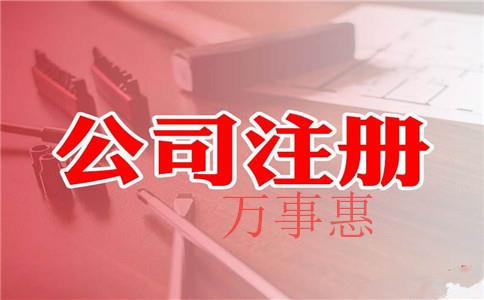 公司注册
万事惠